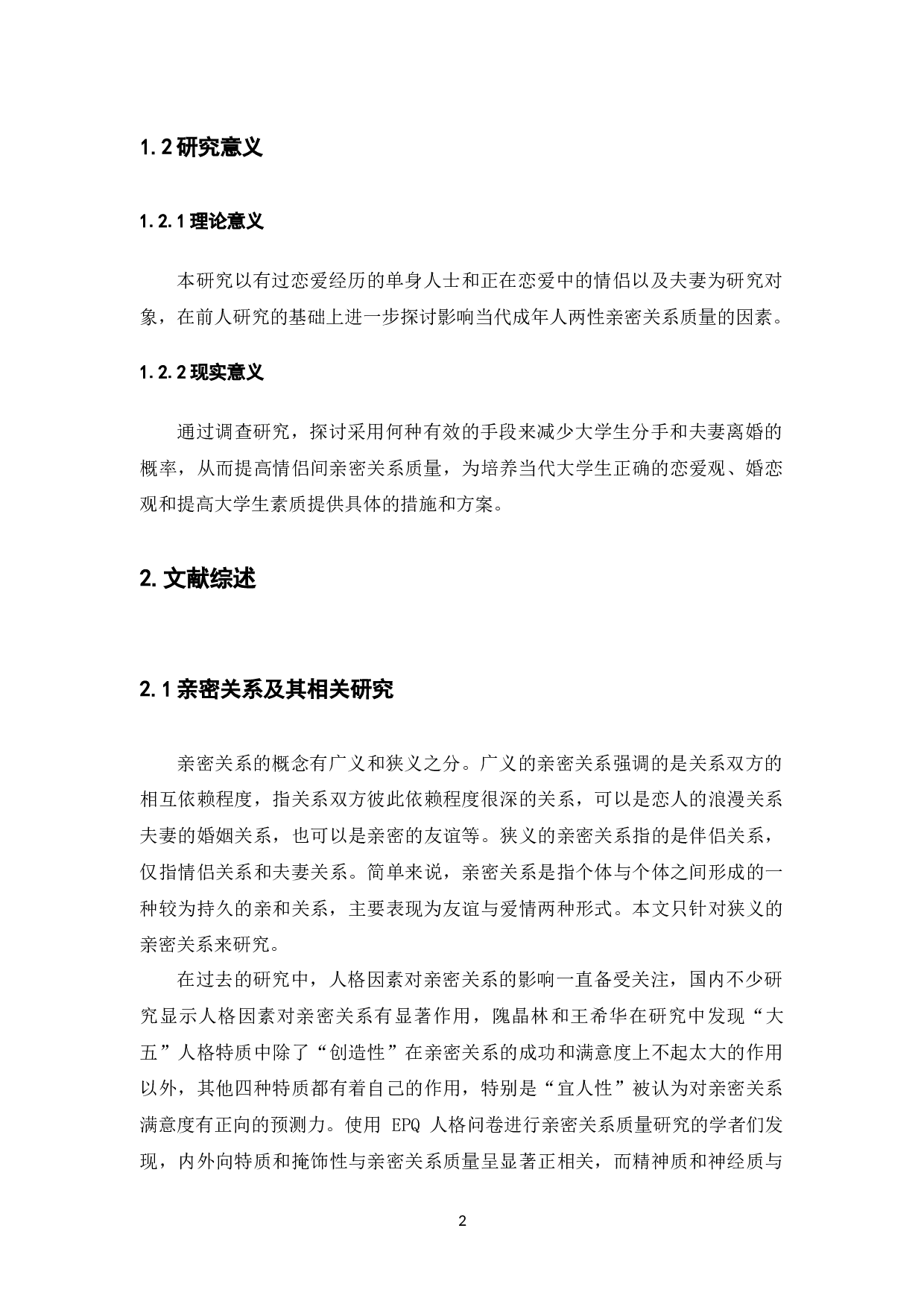 1.2 研究意义

1.2.1 理论意义

本研究以有过恋爱经历的单身人士和正在恋爱中的情侣以及夫妻为研究对象，在前人研究的基础上进一步探讨影响当代成年人两性亲密关系质量的因素。

1.2.2 现实意义

通过调查研究，探讨采用何种有效的手段来减少大学生分手和夫妻离婚的概率，从而提高情侣间亲密关系质量，为培养当代大学生正确的恋爱观、婚恋观和提高大学生素质提供具体的措施和方案。

2. 文献综述

2.1 亲密关系及其相关研究

亲密关系的概念有广义和狭义之分。广义的亲密关系强调的是关系双方的相互依赖程度，指关系双方彼此依赖程度很深的关系，可以是恋人的浪漫关系夫妻的婚姻关系，也可以是亲密的友谊等。狭义的亲密关系指的是伴侣关系，仅指情侣关系和夫妻关系。简单来说，亲密关系是指个体与个体之间形成的一种较为持久的亲和关系，主要表现为友谊与爱情两种形式。本文只针对狭义的亲密关系来研究。

在过去的研究中，人格因素对亲密关系的影响一直备受关注，国内不少研究显示人格因素对亲密关系有显著作用，隗晶林和王希华在研究中发现“大五”人格特质中除了“创造性”在亲密关系的成功和满意度上不起太大的作用以外，其他四种特质都有着自己的作用，特别是“宜人性”被认为对亲密关系满意度有正向的预测力。使用 EPQ 人格问卷进行亲密关系质量研究的学者们发现，内外向特质和掩饰性与亲密关系质量呈显著正相关，而精神质和神经质与

2